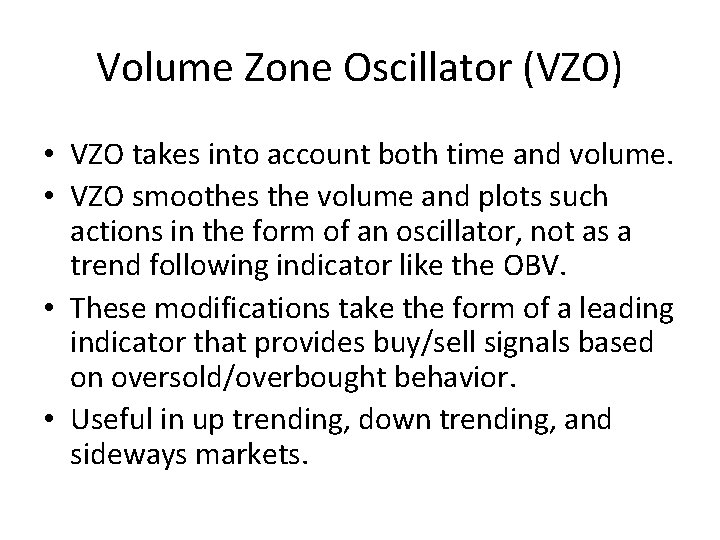 Volume Zone Oscillator (VZO)

• VZO takes into account both time and volume.
• VZO smoothes the volume and plots such actions in the form of an oscillator, not as a trend following indicator like the OBV.
• These modifications take the form of a leading indicator that provides buy/sell signals based on oversold/overbought behavior.
• Useful in up trending, down trending, and sideways markets.